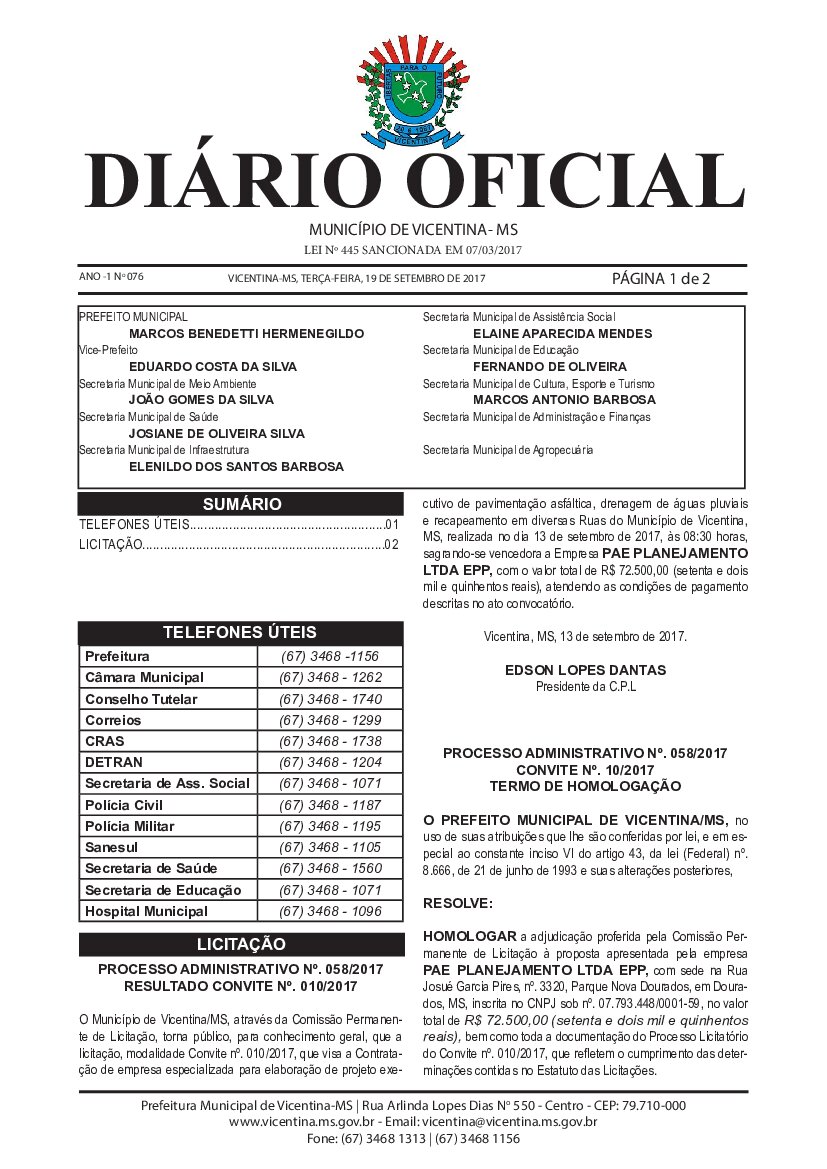 DIÁRIO OFICIAL

MUNICÍPIO DE VICENTINA - MS

LEI Nº 445 SANCIONADA EM 07/03/2017

ANO -1 Nº 076

VICENTINA-MS, TERÇA-FEIRA, 19 DE SETEMBRO DE 2017

PÁGINA 1 de 2

PREFEITO MUNICIPAL
MARCOS BENEDETTI HERMENEGILDO
Vice-Prefeito
EDUARDO COSTA DA SILVA
Secretaria Municipal de Meio Ambiente
JOÃO GOMES DA SILVA
Secretaria Municipal de Saúde
JOSIANE DE OLIVEIRA SILVA
Secretaria Municipal de Infraestrutura
ELENILDO DOS SANTOS BARBOSA

Secretaria Municipal de Assistência Social
ELAINE APARECIDA MENDES
Secretaria Municipal de Educação
FERNANDO DE OLIVEIRA
Secretaria Municipal de Cultura, Esporte e Turismo
MARCOS ANTONIO BARBOSA
Secretaria Municipal de Administração e Finanças

Secretaria Municipal de Agropecuária

SUMÁRIO

TELEFONES ÚTEIS 01
LICITAÇÃO 02

TELEFONES ÚTEIS

| Prefeitura | (67) 3468 -1156 |
|---|---|
| Câmara Municipal | (67) 3468 - 1262 |
| Conselho Tutelar | (67) 3468 - 1740 |
| Correios | (67) 3468 - 1299 |
| CRAS | (67) 3468 - 1738 |
| DETRAN | (67) 3468 - 1204 |
| Secretaria de Ass. Social | (67) 3468 - 1071 |
| Polícia Civil | (67) 3468 - 1187 |
| Polícia Militar | (67) 3468 - 1195 |
| Sanesul | (67) 3468 - 1105 |
| Secretaria de Saúde | (67) 3468 - 1560 |
| Secretaria de Educação | (67) 3468 - 1071 |
| Hospital Municipal | (67) 3468 - 1096 |

LICITAÇÃO

PROCESSO ADMINISTRATIVO Nº. 058/2017
RESULTADO CONVITE Nº. 010/2017

O Município de Vicentina/MS, através da Comissão Permanente de Licitação, torna público, para conhecimento geral, que a licitação, modalidade Convite nº. 010/2017, que visa a Contratação de empresa especializada para elaboração de projeto executivo de pavimentação asfáltica, drenagem de águas pluviais e recapeamento em diversas Ruas do Município de Vicentina, MS, realizada no dia 13 de setembro de 2017, às 08:30 horas, sagrando-se vencedora a Empresa PAE PLANEJAMENTO LTDA EPP, com o valor total de R$ 72.500,00 (setenta e dois mil e quinhentos reais), atendendo as condições de pagamento descritas no ato convocatório.

Vicentina, MS, 13 de setembro de 2017.

EDSON LOPES DANTAS
Presidente da C.P.L

PROCESSO ADMINISTRATIVO Nº. 058/2017
CONVITE Nº. 10/2017
TERMO DE HOMOLOGAÇÃO

O PREFEITO MUNICIPAL DE VICENTINA/MS, no uso de suas atribuições que lhe são conferidas por lei, e em especial ao constante inciso VI do artigo 43, da lei (Federal) nº. 8.666, de 21 de junho de 1993 e suas alterações posteriores,

RESOLVE:

HOMOLOGAR a adjudicação proferida pela Comissão Permanente de Licitação à proposta apresentada pela empresa PAE PLANEJAMENTO LTDA EPP, com sede na Rua Josué Garcia Pires, nº. 3320, Parque Nova Dourados, em Dourados, MS, inscrita no CNPJ sob nº. 07.793.448/0001-59, no valor total de R$ 72.500,00 (setenta e dois mil e quinhentos reais), bem como toda a documentação do Processo Licitatório do Convite nº. 010/2017, que refletem o cumprimento das determinações contidas no Estatuto das Licitações.

Prefeitura Municipal de Vicentina-MS | Rua Arlinda Lopes Dias Nº 550 - Centro - CEP: 79.710-000
www.vicentina.ms.gov.br - Email: vicentina@vicentina.ms.gov.br
Fone: (67) 3468 1313 | (67) 3468 1156